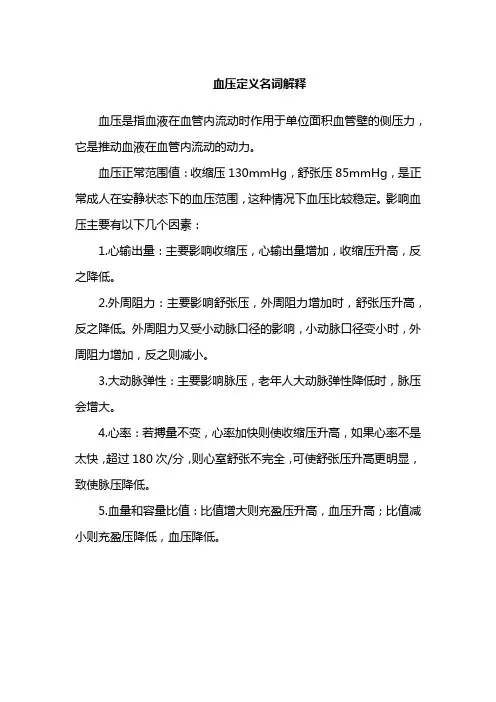 血压定义名词解释

血压是指血液在血管内流动时作用于单位面积血管壁的侧压力，它是推动血液在血管内流动的动力。

血压正常范围值：收缩压 130mmHg，舒张压 85mmHg，是正常成人在安静状态下的血压范围，这种情况下血压比较稳定。影响血压主要有以下几个因素：

1.心输出量：主要影响收缩压，心输出量增加，收缩压升高，反之降低。

2.外周阻力：主要影响舒张压，外周阻力增加时，舒张压升高，反之降低。外周阻力又受小动脉口径的影响，小动脉口径变小时，外周阻力增加，反之则减小。

3.大动脉弹性：主要影响脉压，老年人大动脉弹性降低时，脉压会增大。

4.心率：若搏量不变，心率加快则使收缩压升高，如果心率不是太快，超过 180 次/分，则心室舒张不完全，可使舒张压升高更明显，致使脉压降低。

5.血量和容量比值：比值增大则充盈压升高，血压升高；比值减小则充盈压降低，血压降低。